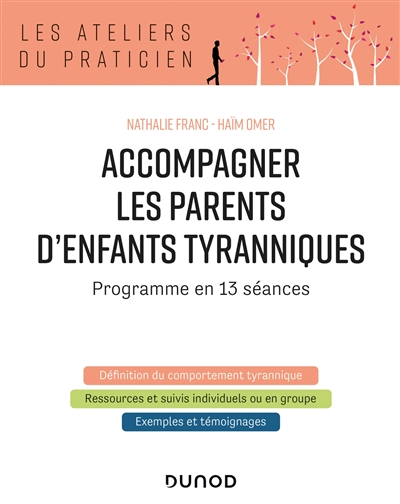 LES ATELIERS
DU PRATICIEN

NATHALIE FRANC - HAÏM OMER

ACCOMPAGNER LES PARENTS D'ENFANTS TYRANNIQUES

Programme en 13 séances

Définition du comportement tyrannique

Ressources et suivis individuels ou en groupe

Exemples et témoignages

DUNOD